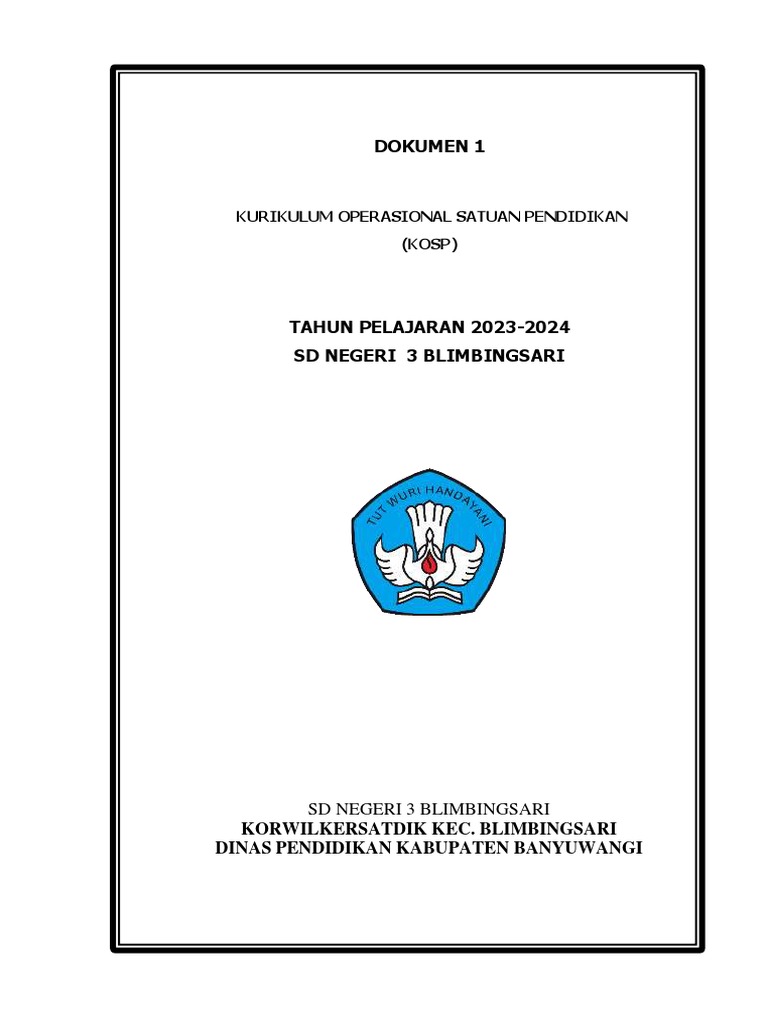 DOKUMEN 1

KURIKULUM OPERASIONAL SATUAN PENDIDIKAN
(KOSP)

TAHUN PELAJARAN 2023-2024
SD NEGERI 3 BLIMBINGSARI

TUT WURI HANDAYANI

SD NEGERI 3 BLIMBINGSARI
KORWILKERSATDIK KEC. BLIMBINGSARI
DINAS PENDIDIKAN KABUPATEN BANYUWANGI